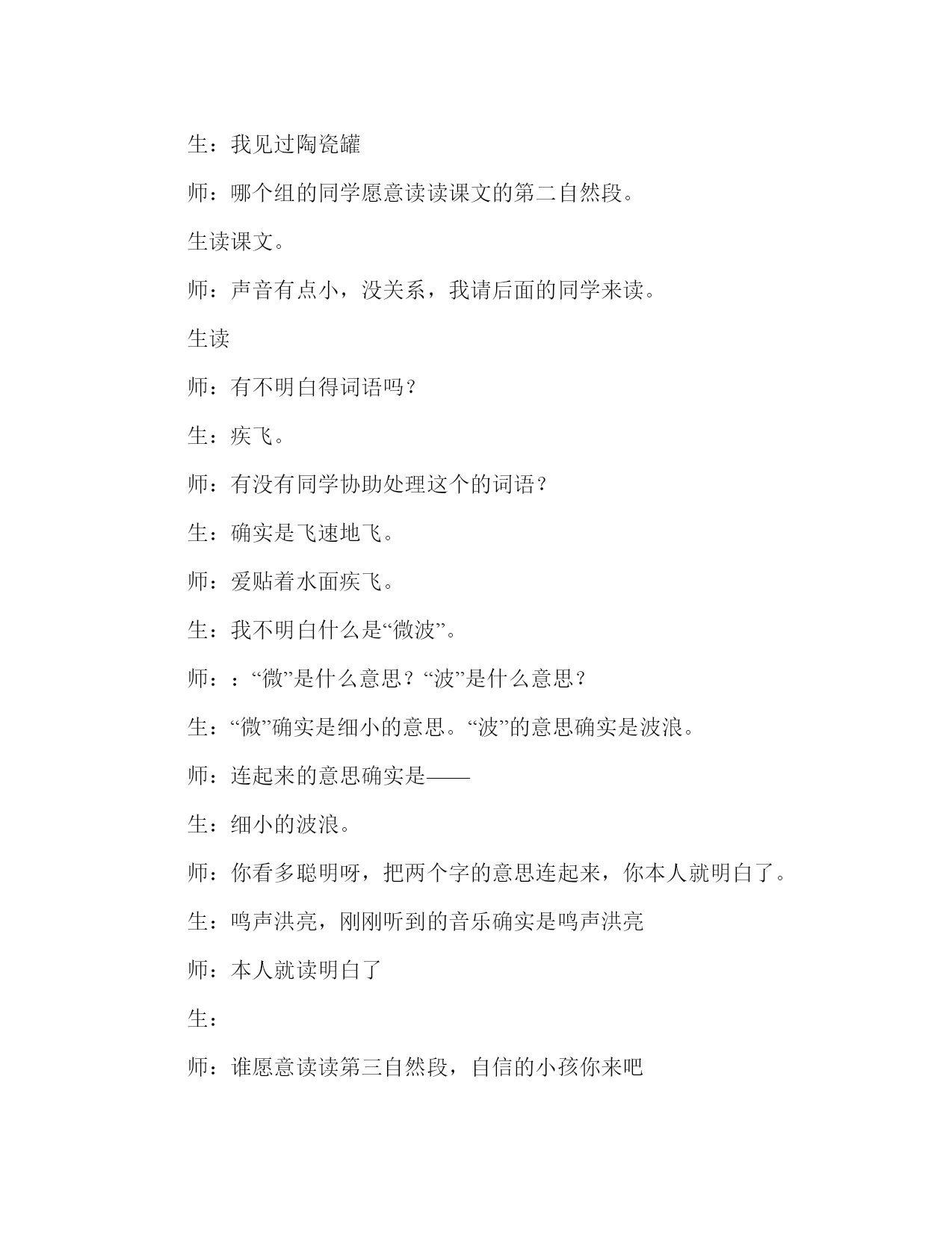 生：我见过陶瓷罐

师：哪个组的同学愿意读读课文的第二自然段。

生读课文。

师：声音有点小，没关系，我请后面的同学来读。

生读

师：有不明白得词语吗？

生：疾飞。

师：有没有同学协助处理这个的词语？

生：确实是飞速地飞。

师：爱贴着水面疾飞。

生：我不明白什么是“微波”。

师：：“微”是什么意思？“波”是什么意思？

生：“微”确实是细小的意思。“波”的意思确实是波浪。

师：连起来的意思确实是——

生：细小的波浪。

师：你看多聪明呀，把两个字的意思连起来，你本人就明白了。

生：鸣声洪亮，刚刚听到的音乐确实是鸣声洪亮

师：本人就读明白了

生：

师：谁愿意读读第三自然段，自信的小孩你来吧